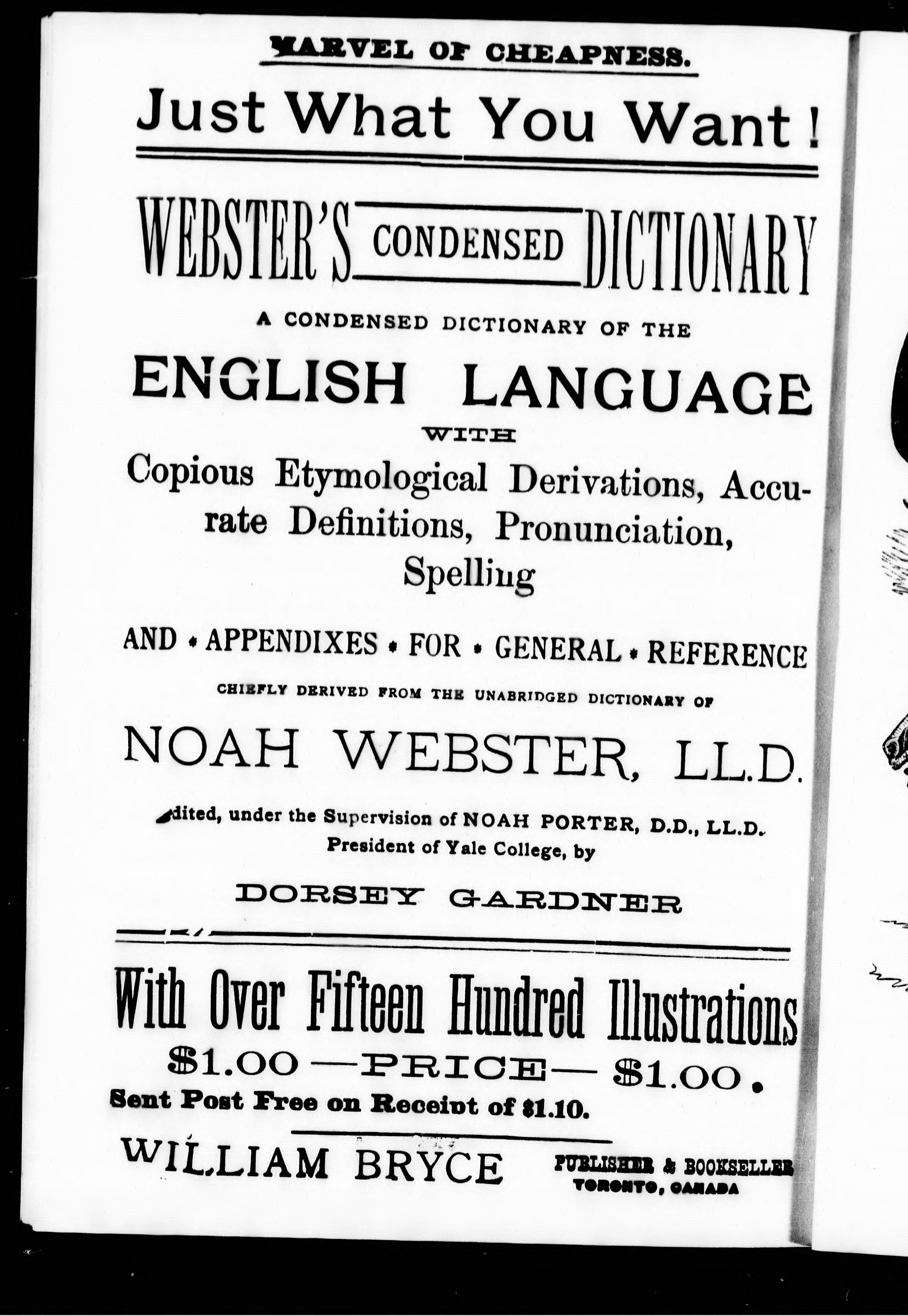 MARVEL OF CHEAPNESS.

Just What You Want!

WEBSTER'S CONDENSED DICTIONARY

A CONDENSED DICTIONARY OF THE

ENGLISH LANGUAGE

WITH

Copious Etymological Derivations, Accurate Definitions, Pronunciation, Spelling

AND • APPENDIXES • FOR • GENERAL • REFERENCE

CHIEFLY DERIVED FROM THE UNABRIDGED DICTIONARY OF

NOAH WEBSTER, LL.D.

Edited, under the Supervision of NOAH PORTER, D.D., LL.D. President of Yale College, by

DORSEY GARDNER

With Over Fifteen Hundred Illustrations

$1.00 —PRICE— $1.00.

Sent Post Free on Receipt of $1.10.

WILLIAM BRYCE

PUBLISHER & BOOKSELLER
TORONTO, CANADA